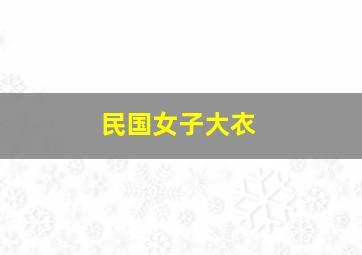 民国女子大衣